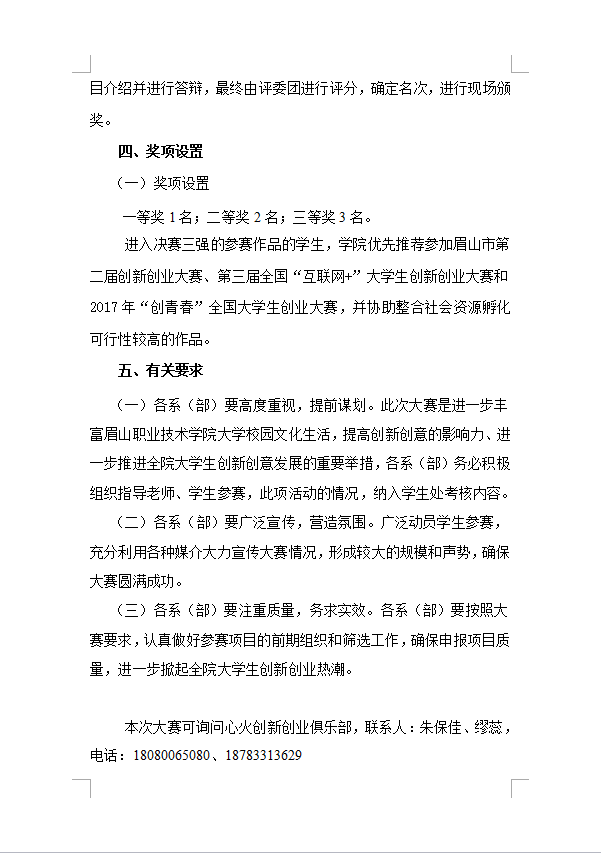 目介绍并进行答辩，最终由评委团进行评分，确定名次，进行现场颁奖。

四、奖项设置

（一）奖项设置

一等奖 1 名；二等奖 2 名；三等奖 3 名。

进入决赛三强的参赛作品的学生，学院优先推荐参加眉山市第二届创新创业大赛、第三届全国“互联网+”大学生创新创业大赛和 2017 年“创青春”全国大学生创业大赛，并协助整合社会资源孵化可行性较高的作品。

五、有关要求

（一）各系（部）要高度重视，提前谋划。此次大赛是进一步丰富眉山职业技术学院大学校园文化生活，提高创新创意的影响力、进一步推进全院大学生创新创意发展的重要举措，各系（部）务必积极组织指导老师、学生参赛，此项活动的情况，纳入学生处考核内容。

（二）各系（部）要广泛宣传，营造氛围。广泛动员学生参赛，充分利用各种媒介大力宣传大赛情况，形成较大的规模和声势，确保大赛圆满成功。

（三）各系（部）要注重质量，务求实效。各系（部）要按照大赛要求，认真做好参赛项目的前期组织和筛选工作，确保申报项目质量，进一步掀起全院大学生创新创业热潮。

本次大赛可询问心火创新创业俱乐部，联系人：朱保佳、缪蕊，电话：18080065080、18783313629